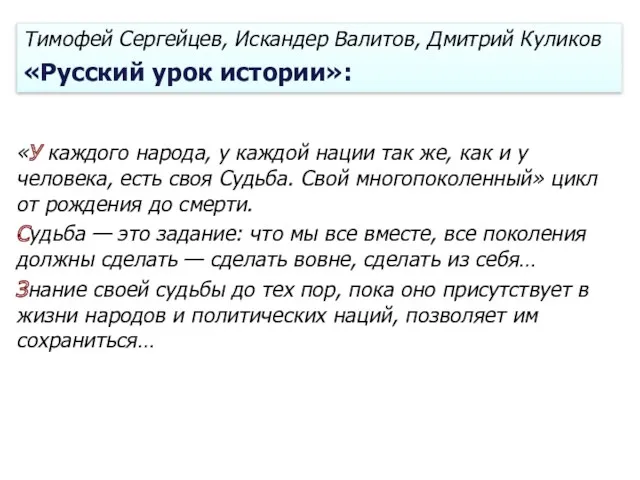 Тимофей Сергейцев, Искандер Валитов, Дмитрий Куликов
«Русский урок истории»:

«У каждого народа, у каждой нации так же, как и у человека, есть своя Судьба. Свой многопоколенный» цикл от рождения до смерти.

Судьба — это задание: что мы все вместе, все поколения должны сделать — сделать вовне, сделать из себя…

Знание своей судьбы до тех пор, пока оно присутствует в жизни народов и политических наций, позволяет им сохраниться…